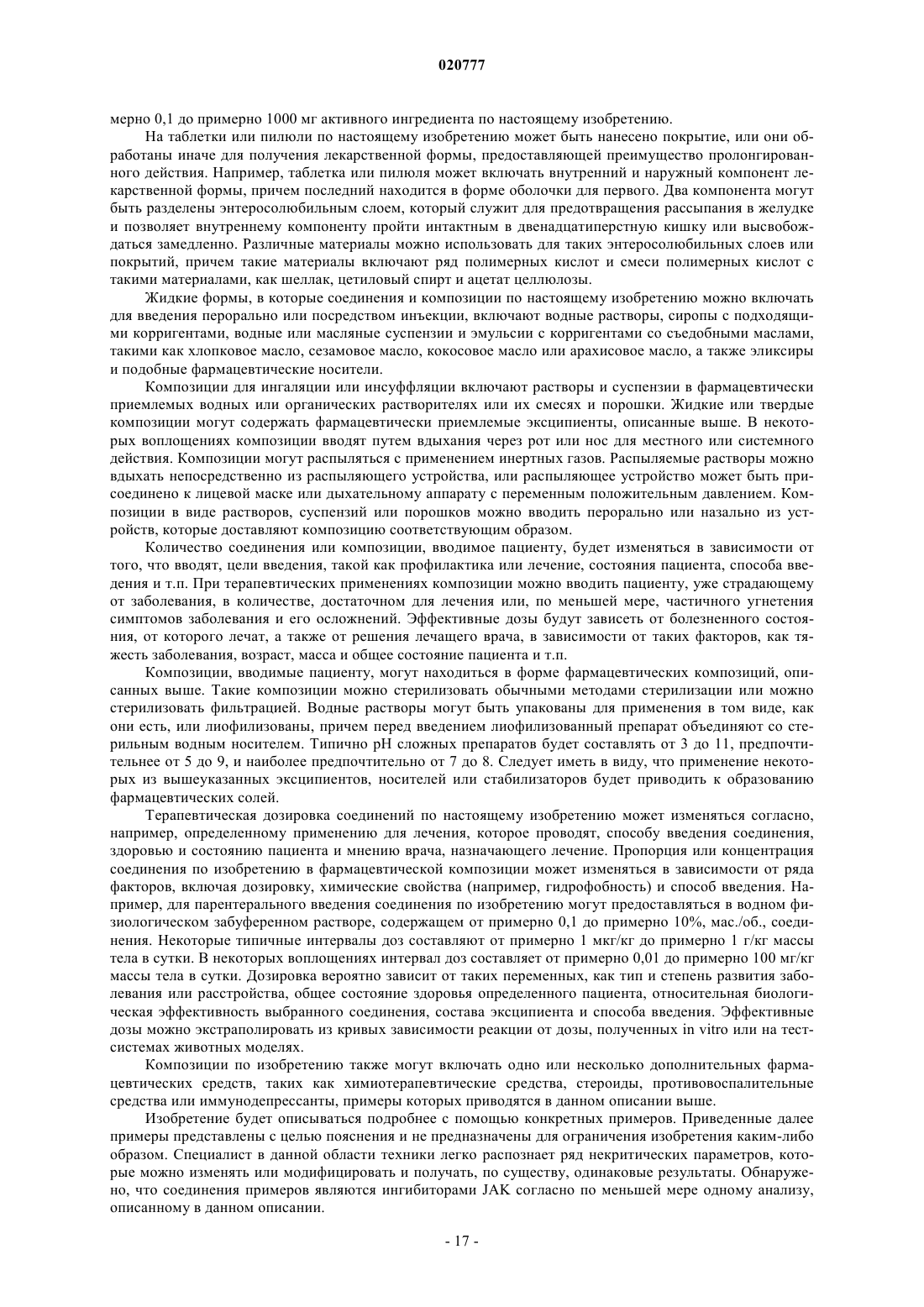 020777

мерно 0,1 до примерно 1000 мг активного ингредиента по настоящему изобретению.

На таблетки или пилюли по настоящему изобретению может быть нанесено покрытие, или они обработаны иначе для получения лекарственной формы, предоставляющей преимущество пролонгированного действия. Например, таблетка или пилюля может включать внутренний и наружный компонент лекарственной формы, причем последний находится в форме оболочки для первого. Два компонента могут быть разделены энтеросолюбильным слоем, который служит для предотвращения рассыпания в желудке и позволяет внутреннему компоненту пройти интактным в двенадцатиперстную кишку или высвобождаться замедленно. Различные материалы можно использовать для таких энтеросолюбильных слоев или покрытий, причем такие материалы включают ряд полимерных кислот и смеси полимерных кислот с такими материалами, как шеллак, цетиловый спирт и ацетат целлюлозы.

Жидкие формы, в которые соединения и композиции по настоящему изобретению можно включать для введения перорально или посредством инъекции, включают водные растворы, сиропы с подходящими корригентами, водные или масляные суспензии и эмульсии с корригентами со съедобными маслами, такими как хлопковое масло, сезамовое масло, кокосовое масло или арахисовое масло, а также эликсиры и подобные фармацевтические носители.

Композиции для ингаляции или инсуффляции включают растворы и суспензии в фармацевтически приемлемых водных или органических растворителях или их смесях и порошки. Жидкие или твердые композиции могут содержать фармацевтически приемлемые эксципиенты, описанные выше. В некоторых воплощениях композиции вводят путем вдыхания через рот или нос для местного или системного действия. Композиции могут распыляться с применением инертных газов. Распыляемые растворы можно вдыхать непосредственно из распыляющего устройства, или распыляющее устройство может быть присоединено к лицевой маске или дыхательному аппарату с переменным положительным давлением. Композиции в виде растворов, суспензий или порошков можно вводить перорально или назально из устройств, которые доставляют композицию соответствующим образом.

Количество соединения или композиции, вводимое пациенту, будет изменяться в зависимости от того, что вводят, цели введения, такой как профилактика или лечение, состояния пациента, способа введения и т.п. При терапевтических применениях композиции можно вводить пациенту, уже страдающему от заболевания, в количестве, достаточном для лечения или, по меньшей мере, частичного угнетения симптомов заболевания и его осложнений. Эффективные дозы будут зависеть от болезненного состояния, от которого лечат, а также от решения лечащего врача, в зависимости от таких факторов, как тяжесть заболевания, возраст, масса и общее состояние пациента и т.п.

Композиции, вводимые пациенту, могут находиться в форме фармацевтических композиций, описанных выше. Такие композиции можно стерилизовать обычными методами стерилизации или можно стерилизовать фильтрацией. Водные растворы могут быть упакованы для применения в том виде, как они есть, или лиофилизованы, причем перед введением лиофилизованный препарат объединяют со стерильным водным носителем. Типично pH сложных препаратов будет составлять от 3 до 11, предпочтительнее от 5 до 9, и наиболее предпочтительно от 7 до 8. Следует иметь в виду, что применение некоторых из вышеуказанных эксципиентов, носителей или стабилизаторов будет приводить к образованию фармацевтических солей.

Терапевтическая дозировка соединений по настоящему изобретению может изменяться согласно, например, определенному применению для лечения, которое проводят, способу введения соединения, здоровью и состоянию пациента и мнению врача, назначающего лечение. Пропорция или концентрация соединения по изобретению в фармацевтической композиции может изменяться в зависимости от ряда факторов, включая дозировку, химические свойства (например, гидрофобность) и способ введения. Например, для парентерального введения соединения по изобретению могут предоставляться в водном физиологическом забуференном растворе, содержащем от примерно 0,1 до примерно 10%, мас./об., соединения. Некоторые типичные интервалы доз составляют от примерно 1 мкг/кг до примерно 1 г/кг массы тела в сутки. В некоторых воплощениях интервал доз составляет от примерно 0,01 до примерно 100 мг/кг массы тела в сутки. Дозировка вероятно зависит от таких переменных, как тип и степень развития заболевания или расстройства, общее состояние здоровья определенного пациента, относительная биологическая эффективность выбранного соединения, состава эксципиента и способа введения. Эффективные дозы можно экстраполировать из кривых зависимости реакции от дозы, полученных in vitro или на тест-системах животных моделях.

Композиции по изобретению также могут включать одно или несколько дополнительных фармацевтических средств, таких как химиотерапевтические средства, стероиды, противовоспалительные средства или иммунодепрессанты, примеры которых приводятся в данном описании выше.

Изобретение будет описываться подробнее с помощью конкретных примеров. Приведенные далее примеры представлены с целью пояснения и не предназначены для ограничения изобретения каким-либо образом. Специалист в данной области техники легко распознает ряд некритических параметров, которые можно изменять или модифицировать и получать, по существу, одинаковые результаты. Обнаружено, что соединения примеров являются ингибиторами JAK согласно по меньшей мере одному анализу, описанному в данном описании.

- 17 -